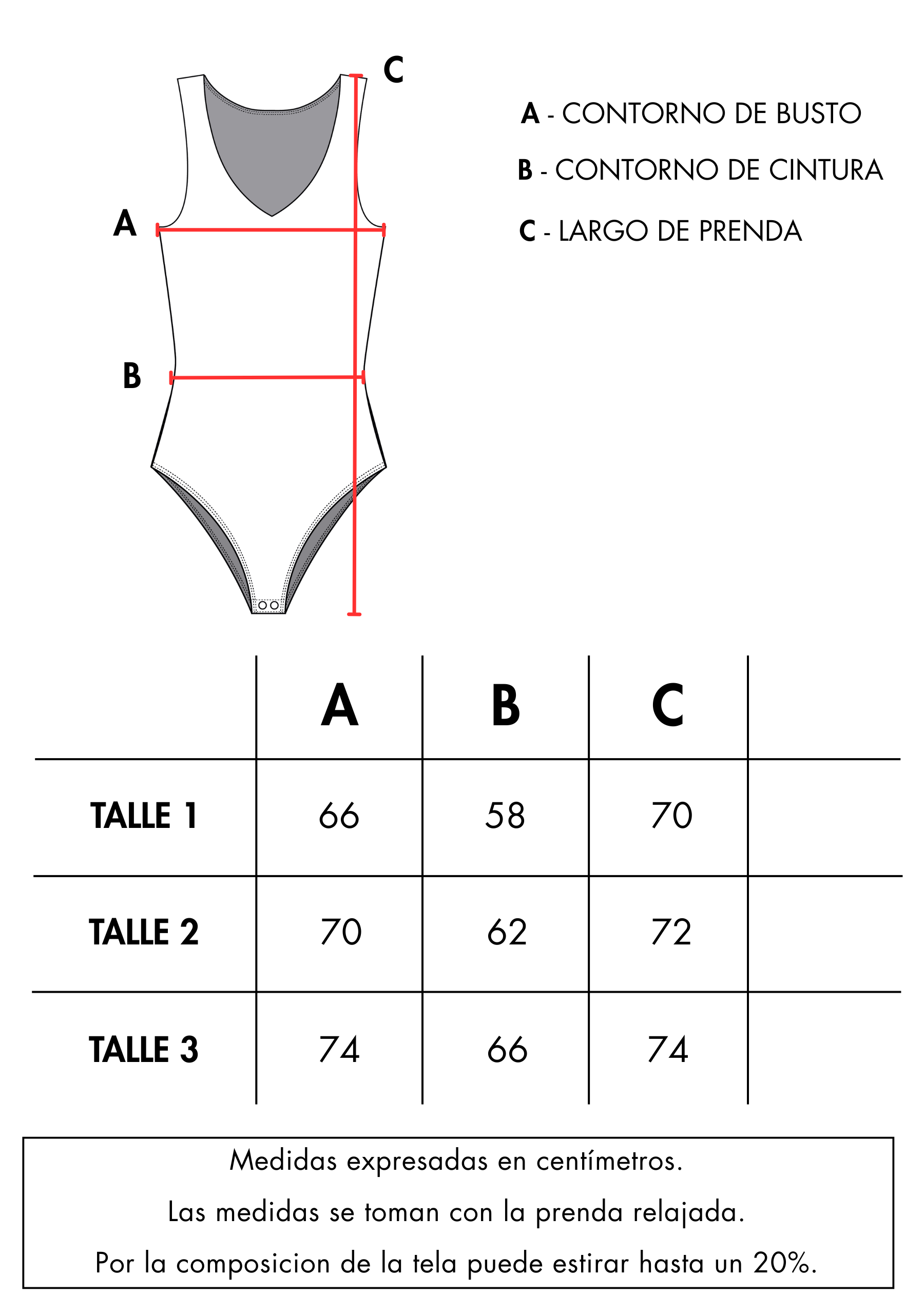 C

A

B

A - CONTORNO DE BUSTO

B - CONTORNO DE CINTURA

C - LARGO DE PRENDA

| | A | B | C | |
|---|---|---|---|---|
| TALLE 1 | 66 | 58 | 70 | |
| TALLE 2 | 70 | 62 | 72 | |
| TALLE 3 | 74 | 66 | 74 | |

Medidas expresadas en centímetros.

Las medidas se toman con la prenda relajada.

Por la composicion de la tela puede estirar hasta un 20%.